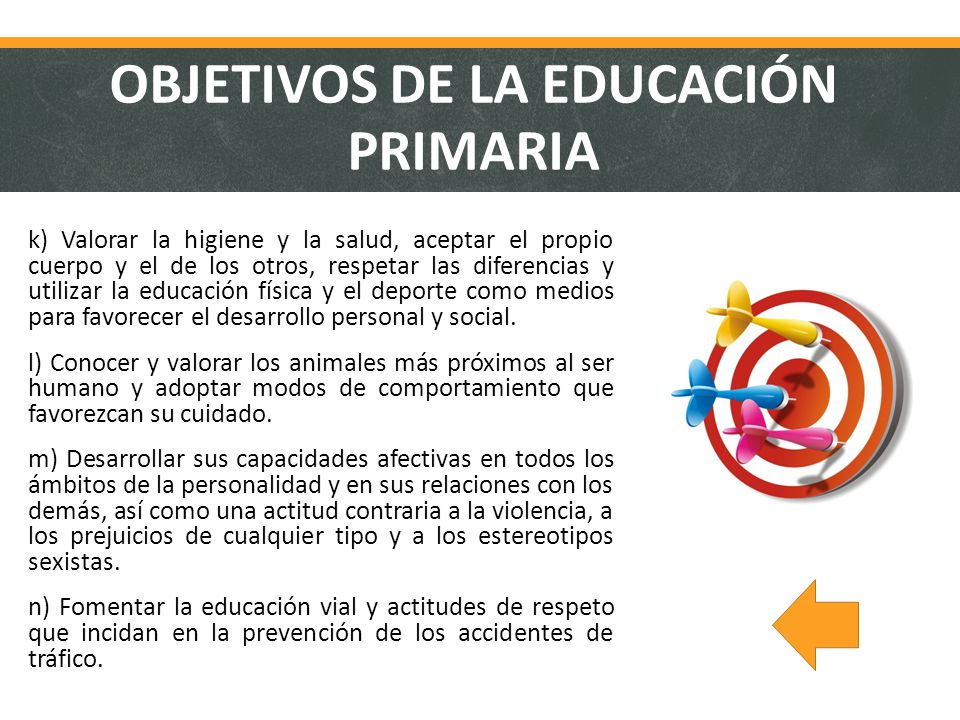 OBJETIVOS DE LA EDUCACIÓN PRIMARIA

k) Valorar la higiene y la salud, aceptar el propio cuerpo y el de los otros, respetar las diferencias y utilizar la educación física y el deporte como medios para favorecer el desarrollo personal y social.

l) Conocer y valorar los animales más próximos al ser humano y adoptar modos de comportamiento que favorezcan su cuidado.

m) Desarrollar sus capacidades afectivas en todos los ámbitos de la personalidad y en sus relaciones con los demás, así como una actitud contraria a la violencia, a los prejuicios de cualquier tipo y a los estereotipos sexistas.

n) Fomentar la educación vial y actitudes de respeto que incidan en la prevención de los accidentes de tráfico.